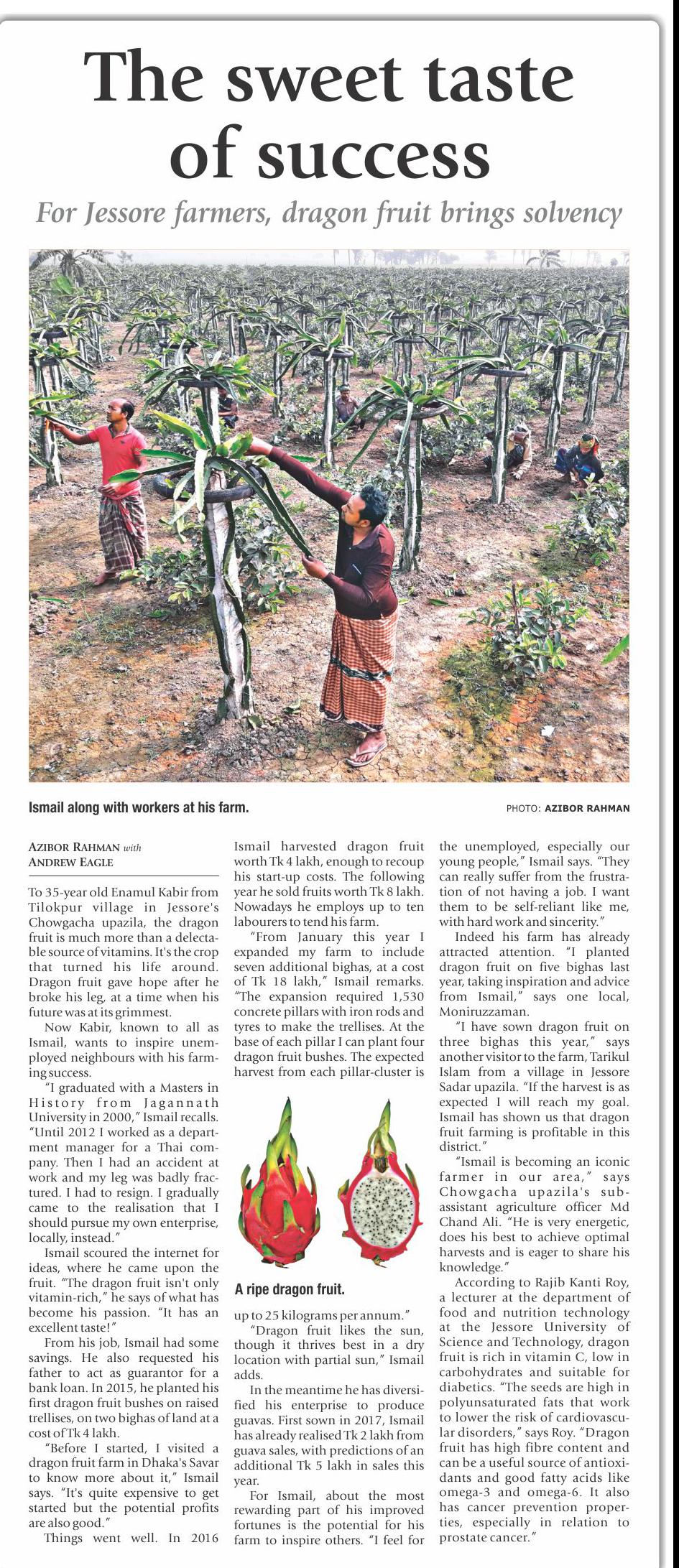 The sweet taste of success

For Jessore farmers, dragon fruit brings solvency

Ismail along with workers at his farm.

PHOTO: AZIBOR RAHMAN

AZIBOR RAHMAN with ANDREW EAGLE

To 35-year old Enamul Kabir from Tilokpur village in Jessore's Chowgacha upazila, the dragon fruit is much more than a delectable source of vitamins. It's the crop that turned his life around. Dragon fruit gave hope after he broke his leg, at a time when his future was at its grimmest.

Now Kabir, known to all as Ismail, wants to inspire unemployed neighbours with his farming success.

"I graduated with a Masters in History from Jagannath University in 2000," Ismail recalls. "Until 2012 I worked as a department manager for a Thai company. Then I had an accident at work and my leg was badly fractured. I had to resign. I gradually came to the realisation that I should pursue my own enterprise, locally, instead."

Ismail scoured the internet for ideas, where he came upon the fruit. "The dragon fruit isn't only vitamin-rich," he says of what has become his passion. "It has an excellent taste!"

From his job, Ismail had some savings. He also requested his father to act as guarantor for a bank loan. In 2015, he planted his first dragon fruit bushes on raised trellises, on two bighas of land at a cost of Tk 4 lakh.

"Before I started, I visited a dragon fruit farm in Dhaka's Savar to know more about it," Ismail says. "It's quite expensive to get started but the potential profits are also good."

Things went well. In 2016 Ismail harvested dragon fruit worth Tk 4 lakh, enough to recoup his start-up costs. The following year he sold fruits worth Tk 8 lakh. Nowadays he employs up to ten labourers to tend his farm.

"From January this year I expanded my farm to include seven additional bighas, at a cost of Tk 18 lakh," Ismail remarks. "The expansion required 1,530 concrete pillars with iron rods and tyres to make the trellises. At the base of each pillar I can plant four dragon fruit bushes. The expected harvest from each pillar-cluster is

A ripe dragon fruit.

up to 25 kilograms per annum."

"Dragon fruit likes the sun, though it thrives best in a dry location with partial sun," Ismail adds.

In the meantime he has diversified his enterprise to produce guavas. First sown in 2017, Ismail has already realised Tk 2 lakh from guava sales, with predictions of an additional Tk 5 lakh in sales this year.

For Ismail, about the most rewarding part of his improved fortunes is the potential for his farm to inspire others. "I feel for the unemployed, especially our young people," Ismail says. "They can really suffer from the frustration of not having a job. I want them to be self-reliant like me, with hard work and sincerity."

Indeed his farm has already attracted attention. "I planted dragon fruit on five bighas last year, taking inspiration and advice from Ismail," says one local, Moniruzzaman.

"I have sown dragon fruit on three bighas this year," says another visitor to the farm, Tarikul Islam from a village in Jessore Sadar upazila. "If the harvest is as expected I will reach my goal. Ismail has shown us that dragon fruit farming is profitable in this district."

"Ismail is becoming an iconic farmer in our area," says Chowgacha upazila's sub-assistant agriculture officer Md Chand Ali. "He is very energetic, does his best to achieve optimal harvests and is eager to share his knowledge."

According to Rajib Kanti Roy, a lecturer at the department of food and nutrition technology at the Jessore University of Science and Technology, dragon fruit is rich in vitamin C, low in carbohydrates and suitable for diabetics. "The seeds are high in polyunsaturated fats that work to lower the risk of cardiovascular disorders," says Roy. "Dragon fruit has high fibre content and can be a useful source of antioxidants and good fatty acids like omega-3 and omega-6. It also has cancer prevention properties, especially in relation to prostate cancer."